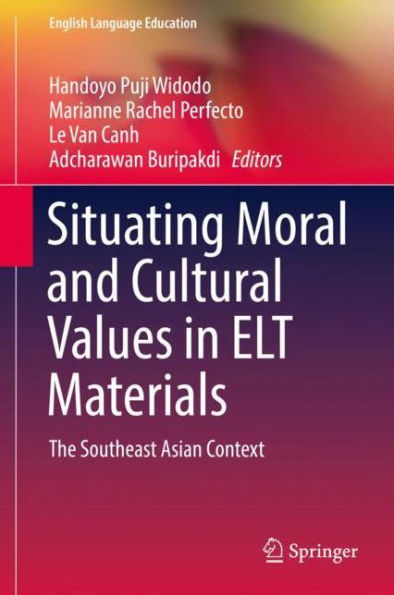 English Language Education

Handoyo Puji Widodo
Marianne Rachel Perfecto
Le Van Canh
Adcharawan Buripakdi Editors

Situating Moral and Cultural Values in ELT Materials

The Southeast Asian Context

Springer